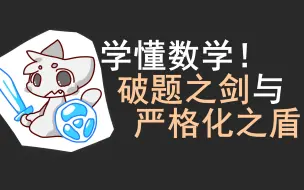 学懂数学！
破题之剑与
严格化之盾